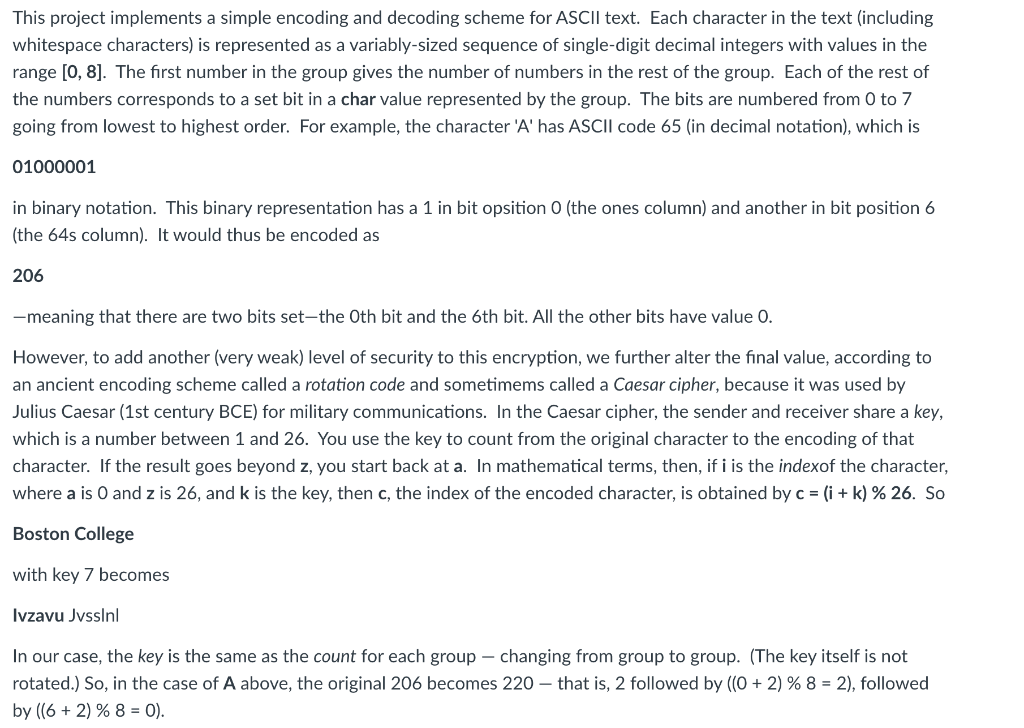 This project implements a simple encoding and decoding scheme for ASCII text. Each character in the text (including whitespace characters) is represented as a variably-sized sequence of single-digit decimal integers with values in the range [0, 8]. The first number in the group gives the number of numbers in the rest of the group. Each of the rest of the numbers corresponds to a set bit in a char value represented by the group. The bits are numbered from 0 to 7 going from lowest to highest order. For example, the character 'A' has ASCII code 65 (in decimal notation), which is

01000001

in binary notation. This binary representation has a 1 in bit opsition 0 (the ones column) and another in bit position 6 (the 64s column). It would thus be encoded as

206

—meaning that there are two bits set—the 0th bit and the 6th bit. All the other bits have value 0.

However, to add another (very weak) level of security to this encryption, we further alter the final value, according to an ancient encoding scheme called a rotation code and sometimems called a Caesar cipher, because it was used by Julius Caesar (1st century BCE) for military communications. In the Caesar cipher, the sender and receiver share a key, which is a number between 1 and 26. You use the key to count from the original character to the encoding of that character. If the result goes beyond z, you start back at a. In mathematical terms, then, if i is the indexof the character, where a is 0 and z is 26, and k is the key, then c, the index of the encoded character, is obtained by c = (i + k) % 26. So

Boston College

with key 7 becomes

Ivzavu Jvsslnl

In our case, the key is the same as the count for each group — changing from group to group. (The key itself is not rotated.) So, in the case of A above, the original 206 becomes 220 — that is, 2 followed by ((0 + 2) % 8 = 2), followed by ((6 + 2) % 8 = 0).